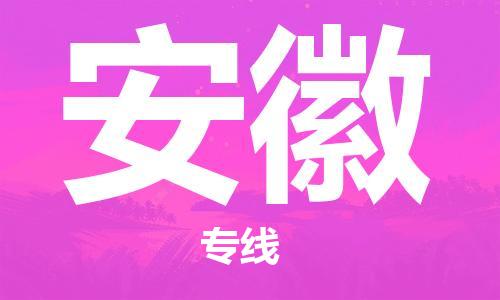 安徽

专线